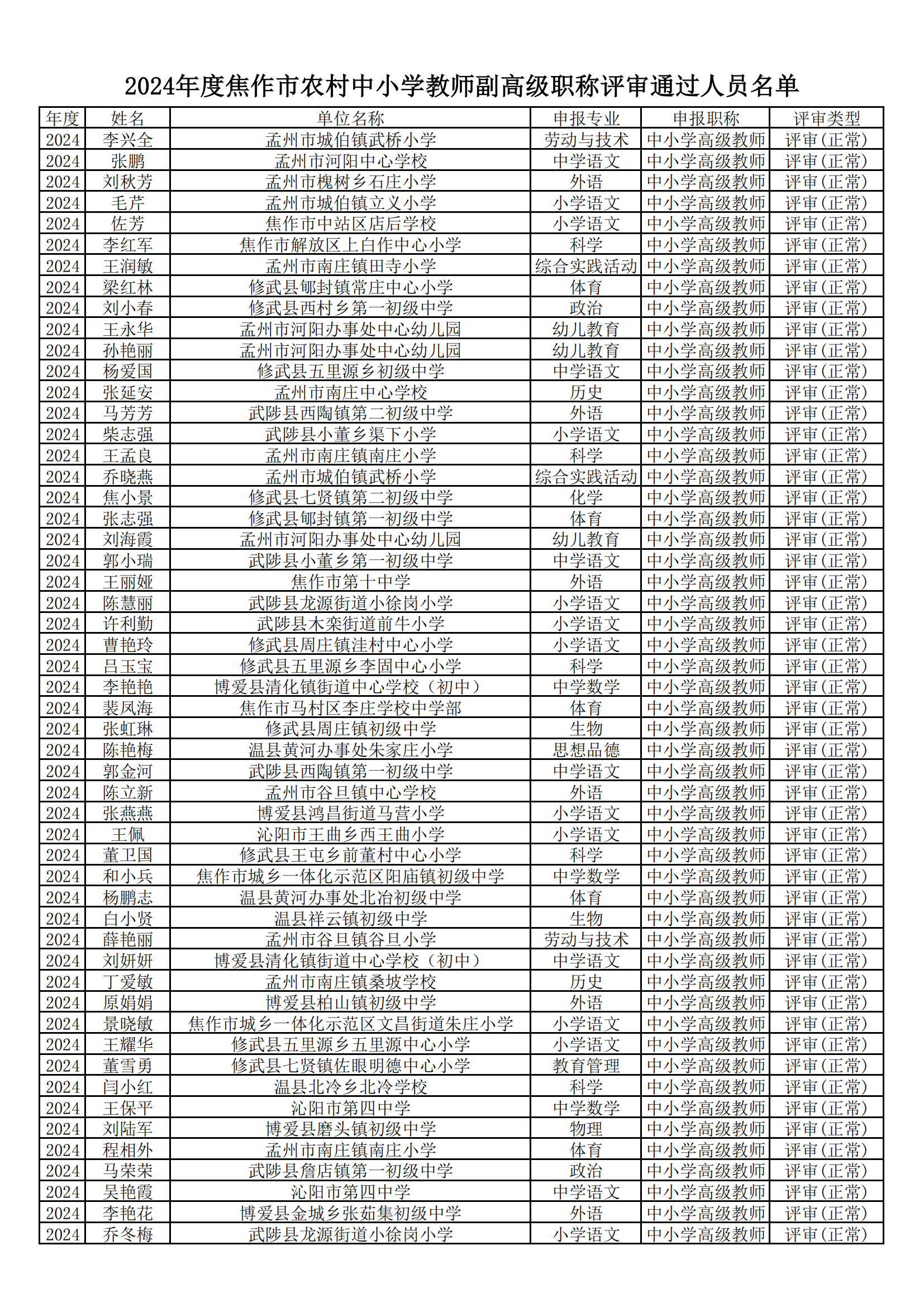 2024年度焦作市农村中小学教师副高级职称评审通过人员名单

| 年度 | 姓名 | 单位名称 | 申报专业 | 申报职称 | 评审类型 |
|---|---|---|---|---|---|
| 2024 | 李兴全 | 孟州市城伯镇武桥小学 | 劳动与技术 | 中小学高级教师 | 评审(正常) |
| 2024 | 张鹏 | 孟州市河阳中心学校 | 中学语文 | 中小学高级教师 | 评审(正常) |
| 2024 | 刘秋芳 | 孟州市槐树乡石庄小学 | 外语 | 中小学高级教师 | 评审(正常) |
| 2024 | 毛芹 | 孟州市城伯镇立义小学 | 小学语文 | 中小学高级教师 | 评审(正常) |
| 2024 | 佐芳 | 焦作市中站区店后学校 | 小学语文 | 中小学高级教师 | 评审(正常) |
| 2024 | 李红军 | 焦作市解放区上白作中心小学 | 科学 | 中小学高级教师 | 评审(正常) |
| 2024 | 王润敏 | 孟州市南庄镇田寺小学 | 综合实践活动 | 中小学高级教师 | 评审(正常) |
| 2024 | 梁红林 | 修武县郇封镇常庄中心小学 | 体育 | 中小学高级教师 | 评审(正常) |
| 2024 | 刘小春 | 修武县西村乡第一初级中学 | 政治 | 中小学高级教师 | 评审(正常) |
| 2024 | 王永华 | 孟州市河阳办事处中心幼儿园 | 幼儿教育 | 中小学高级教师 | 评审(正常) |
| 2024 | 孙艳丽 | 孟州市河阳办事处中心幼儿园 | 幼儿教育 | 中小学高级教师 | 评审(正常) |
| 2024 | 杨爱国 | 修武县五里源乡初级中学 | 中学语文 | 中小学高级教师 | 评审(正常) |
| 2024 | 张延安 | 孟州市南庄中心学校 | 历史 | 中小学高级教师 | 评审(正常) |
| 2024 | 马芳芳 | 武陟县西陶镇第二初级中学 | 外语 | 中小学高级教师 | 评审(正常) |
| 2024 | 柴志强 | 武陟县小董乡渠下小学 | 小学语文 | 中小学高级教师 | 评审(正常) |
| 2024 | 王孟良 | 孟州市南庄镇南庄小学 | 科学 | 中小学高级教师 | 评审(正常) |
| 2024 | 乔晓燕 | 孟州市城伯镇武桥小学 | 综合实践活动 | 中小学高级教师 | 评审(正常) |
| 2024 | 焦小景 | 修武县七贤镇第二初级中学 | 化学 | 中小学高级教师 | 评审(正常) |
| 2024 | 张志强 | 修武县郇封镇第一初级中学 | 体育 | 中小学高级教师 | 评审(正常) |
| 2024 | 刘海霞 | 孟州市河阳办事处中心幼儿园 | 幼儿教育 | 中小学高级教师 | 评审(正常) |
| 2024 | 郭小瑞 | 武陟县小董乡第一初级中学 | 中学语文 | 中小学高级教师 | 评审(正常) |
| 2024 | 王丽娅 | 焦作市第十中学 | 外语 | 中小学高级教师 | 评审(正常) |
| 2024 | 陈慧丽 | 武陟县龙源街道小徐岗小学 | 小学语文 | 中小学高级教师 | 评审(正常) |
| 2024 | 许利勤 | 武陟县木栾街道前牛小学 | 小学语文 | 中小学高级教师 | 评审(正常) |
| 2024 | 曹艳玲 | 修武县周庄镇洼村中心小学 | 小学语文 | 中小学高级教师 | 评审(正常) |
| 2024 | 吕玉宝 | 修武县五里源乡李固中心小学 | 科学 | 中小学高级教师 | 评审(正常) |
| 2024 | 李艳艳 | 博爱县清化镇街道中心学校（初中） | 中学数学 | 中小学高级教师 | 评审(正常) |
| 2024 | 裴凤海 | 焦作市马村区李庄学校中学部 | 体育 | 中小学高级教师 | 评审(正常) |
| 2024 | 张虹琳 | 修武县周庄镇初级中学 | 生物 | 中小学高级教师 | 评审(正常) |
| 2024 | 陈艳梅 | 温县黄河办事处朱家庄小学 | 思想品德 | 中小学高级教师 | 评审(正常) |
| 2024 | 郭金河 | 武陟县西陶镇第一初级中学 | 中学语文 | 中小学高级教师 | 评审(正常) |
| 2024 | 陈立新 | 孟州市谷旦镇中心学校 | 外语 | 中小学高级教师 | 评审(正常) |
| 2024 | 张燕燕 | 博爱县鸿昌街道马营小学 | 小学语文 | 中小学高级教师 | 评审(正常) |
| 2024 | 王佩 | 沁阳市王曲乡西王曲小学 | 小学语文 | 中小学高级教师 | 评审(正常) |
| 2024 | 董卫国 | 修武县王屯乡前董村中心小学 | 科学 | 中小学高级教师 | 评审(正常) |
| 2024 | 和小兵 | 焦作市城乡一体化示范区阳庙镇初级中学 | 中学数学 | 中小学高级教师 | 评审(正常) |
| 2024 | 杨鹏志 | 温县黄河办事处北冶初级中学 | 体育 | 中小学高级教师 | 评审(正常) |
| 2024 | 白小贤 | 温县祥云镇初级中学 | 生物 | 中小学高级教师 | 评审(正常) |
| 2024 | 薛艳丽 | 孟州市谷旦镇谷旦小学 | 劳动与技术 | 中小学高级教师 | 评审(正常) |
| 2024 | 刘妍妍 | 博爱县清化镇街道中心学校（初中） | 中学语文 | 中小学高级教师 | 评审(正常) |
| 2024 | 丁爱敏 | 孟州市南庄镇桑坡学校 | 历史 | 中小学高级教师 | 评审(正常) |
| 2024 | 原娟娟 | 博爱县柏山镇初级中学 | 外语 | 中小学高级教师 | 评审(正常) |
| 2024 | 景晓敏 | 焦作市城乡一体化示范区文昌街道朱庄小学 | 小学语文 | 中小学高级教师 | 评审(正常) |
| 2024 | 王耀华 | 修武县五里源乡五里源中心小学 | 小学语文 | 中小学高级教师 | 评审(正常) |
| 2024 | 董雪勇 | 修武县七贤镇佐眼明德中心小学 | 教育管理 | 中小学高级教师 | 评审(正常) |
| 2024 | 闫小红 | 温县北冷乡北冷学校 | 科学 | 中小学高级教师 | 评审(正常) |
| 2024 | 王保平 | 沁阳市第四中学 | 中学数学 | 中小学高级教师 | 评审(正常) |
| 2024 | 刘陆军 | 博爱县磨头镇初级中学 | 物理 | 中小学高级教师 | 评审(正常) |
| 2024 | 程相外 | 孟州市南庄镇南庄小学 | 体育 | 中小学高级教师 | 评审(正常) |
| 2024 | 马荣荣 | 武陟县詹店镇第一初级中学 | 政治 | 中小学高级教师 | 评审(正常) |
| 2024 | 吴艳霞 | 沁阳市第四中学 | 中学语文 | 中小学高级教师 | 评审(正常) |
| 2024 | 李艳花 | 博爱县金城乡张茹集初级中学 | 外语 | 中小学高级教师 | 评审(正常) |
| 2024 | 乔冬梅 | 武陟县龙源街道小徐岗小学 | 小学语文 | 中小学高级教师 | 评审(正常) |